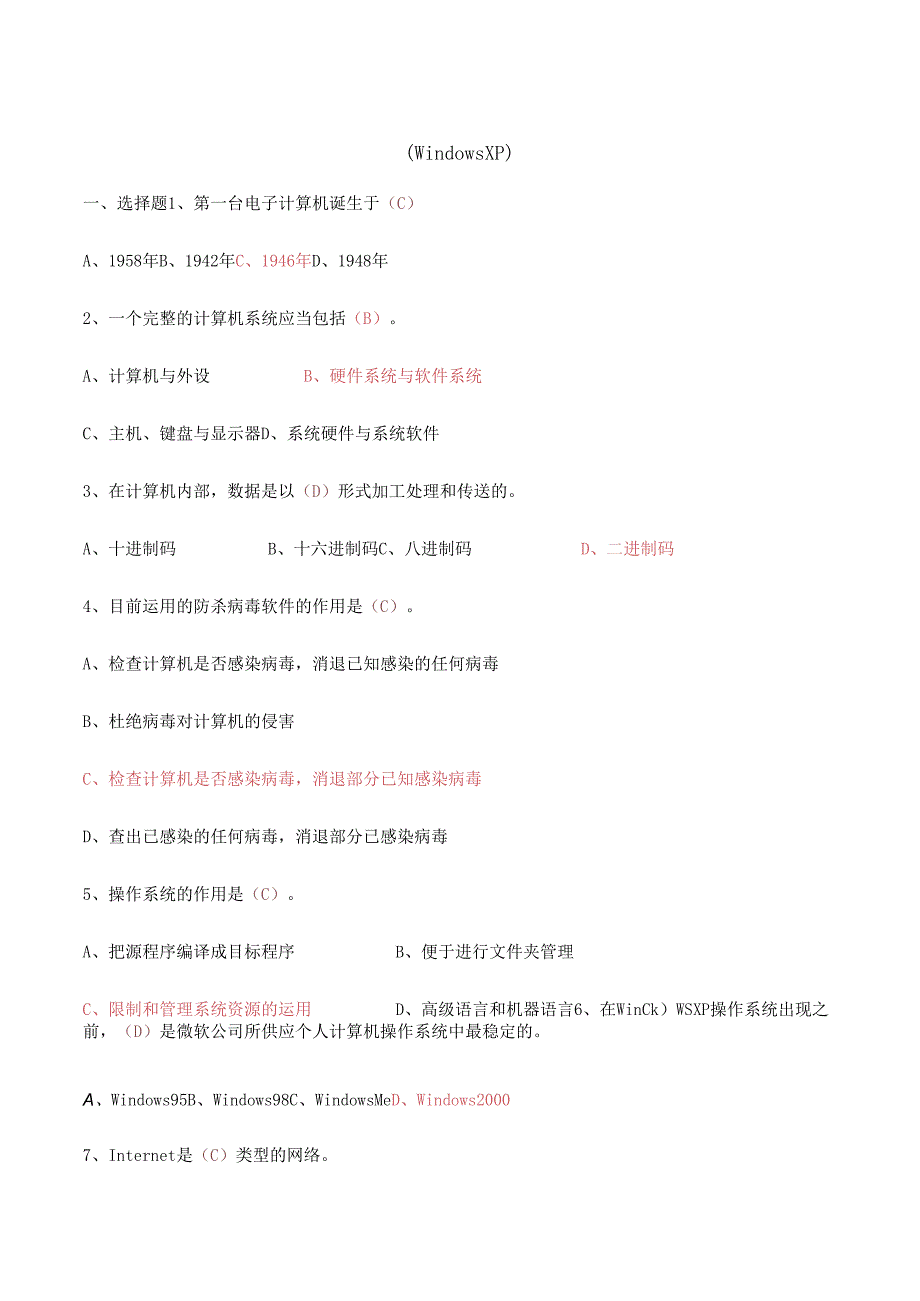 (WindowsXP)

一、选择题1、第一台电子计算机诞生于（C）

A、1958年B、1942年C、1946年D、1948年

2、一个完整的计算机系统应当包括（B）。

A、计算机与外设　　B、硬件系统与软件系统

C、主机、键盘与显示器D、系统硬件与系统软件

3、在计算机内部，数据是以（D）形式加工处理和传送的。

A、十进制码　　B、十六进制码C、八进制码　　D、二进制码

4、目前运用的防杀病毒软件的作用是（C）。

A、检查计算机是否感染病毒，消退已知感染的任何病毒

B、杜绝病毒对计算机的侵害

C、检查计算机是否感染病毒，消退部分已知感染病毒

D、查出已感染的任何病毒，消退部分已感染病毒

5、操作系统的作用是（C）。

A、把源程序编译成目标程序　　B、便于进行文件夹管理

C、限制和管理系统资源的运用　　D、高级语言和机器语言6、在WinCk）WSXP操作系统出现之前，（D）是微软公司所供应个人计算机操作系统中最稳定的。

A、Windows95B、Windows98C、WindowsMeD、Windows2000

7、Internet是（C）类型的网络。